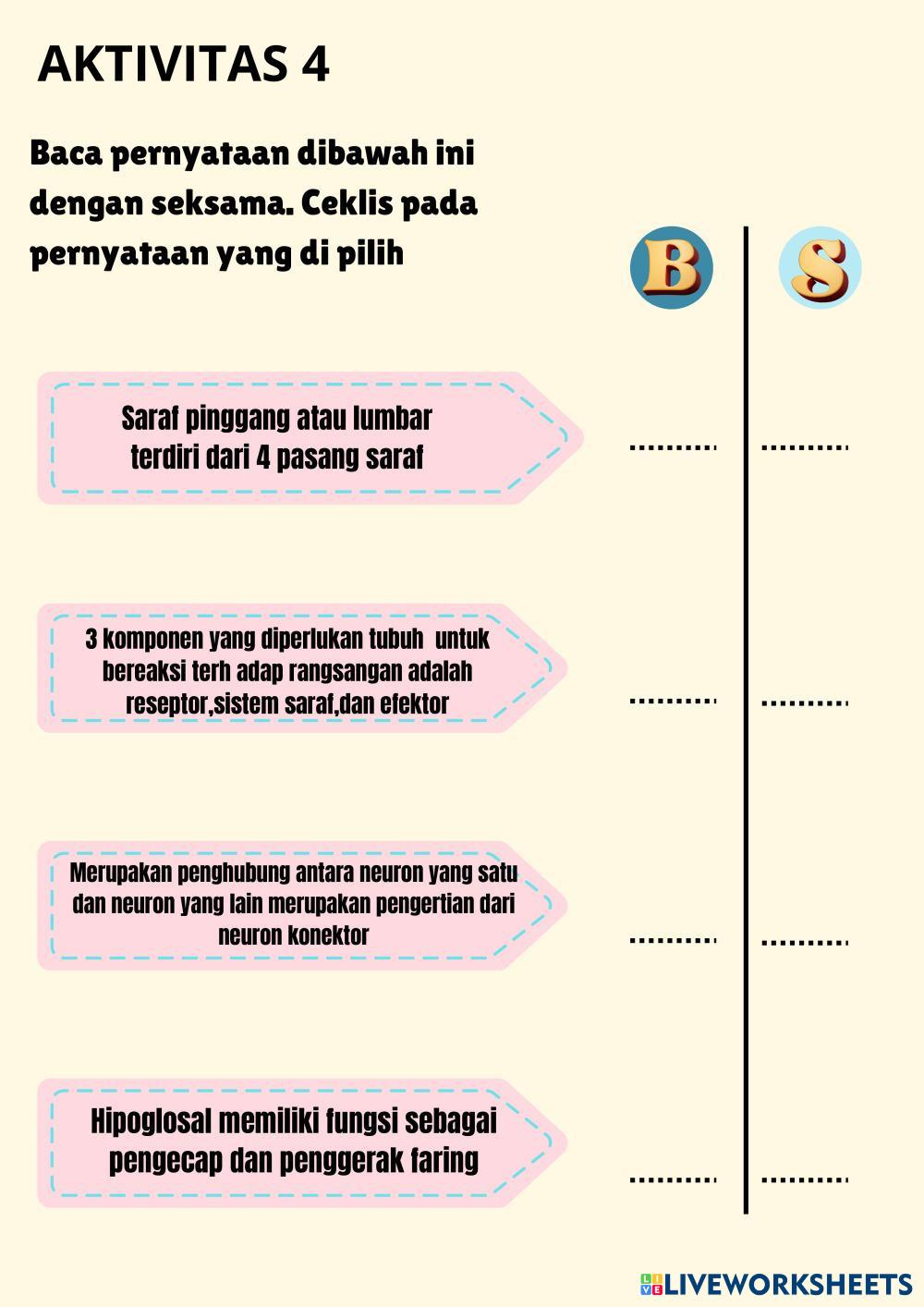 AKTIVITAS 4

Baca pernyataan dibawah ini dengan seksama. Ceklis pada pernyataan yang di pilih

B S

Saraf pinggang atau lumbar terdiri dari 4 pasang saraf

.......... ..........

3 komponen yang diperlukan tubuh untuk bereaksi terh adap rangsangan adalah reseptor,sistem saraf,dan efektor

.......... ..........

Merupakan penghubung antara neuron yang satu dan neuron yang lain merupakan pengertian dari neuron konektor

.......... ..........

Hipoglosal memiliki fungsi sebagai pengecap dan penggerak faring

.......... ..........

LIVEWORKSHEETS